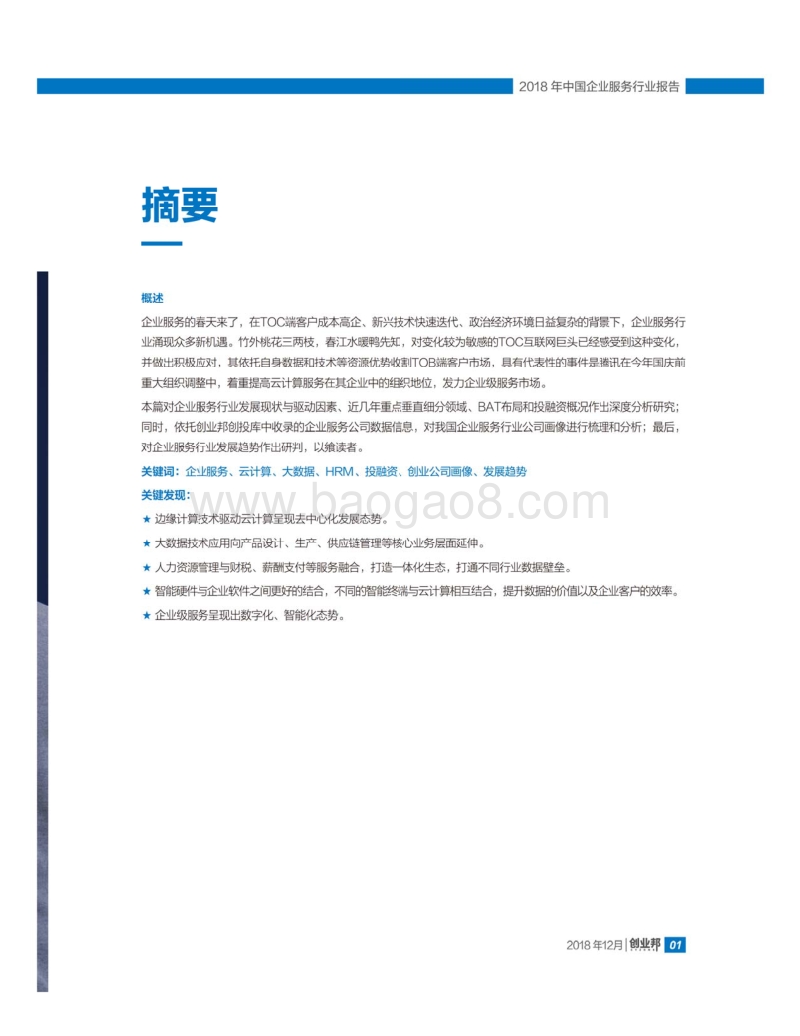 2018 年中国企业服务行业报告

摘要

概述

企业服务的春天来了，在TOC端客户成本高企、新兴技术快速迭代、政治经济环境日益复杂的背景下，企业服务行业涌现众多新机遇。竹外桃花三两枝，春江水暖鸭先知，对变化较为敏感的TOC互联网巨头已经感受到这种变化，并做出积极应对，其依托自身数据和技术等资源优势收割TOB端客户市场，具有代表性的事件是腾讯在今年国庆前重大组织调整中，着重提高云计算服务在其企业中的组织地位，发力企业级服务市场。

本篇对企业服务行业发展现状与驱动因素、近几年重点垂直细分领域、BAT布局和投融资概况作出深度分析研究；同时，依托创业邦创投库中收录的企业服务公司数据信息，对我国企业服务行业公司画像进行梳理和分析；最后，对企业服务行业发展趋势作出研判，以飨读者。

关键词：企业服务、云计算、大数据、HRM、投融资、创业公司画像、发展趋势

关键发现：

★ 边缘计算技术驱动云计算呈现去中心化发展态势。

★ 大数据技术应用向产品设计、生产、供应链管理等核心业务层面延伸。

★ 人力资源管理与财税、薪酬支付等服务融合，打造一体化生态，打通不同行业数据壁垒。

★ 智能硬件与企业软件之间更好的结合，不同的智能终端与云计算相互结合，提升数据的价值以及企业客户的效率。

★ 企业级服务呈现出数字化、智能化态势。

www.baogao8.com

2018 年12月 | 创业邦 01